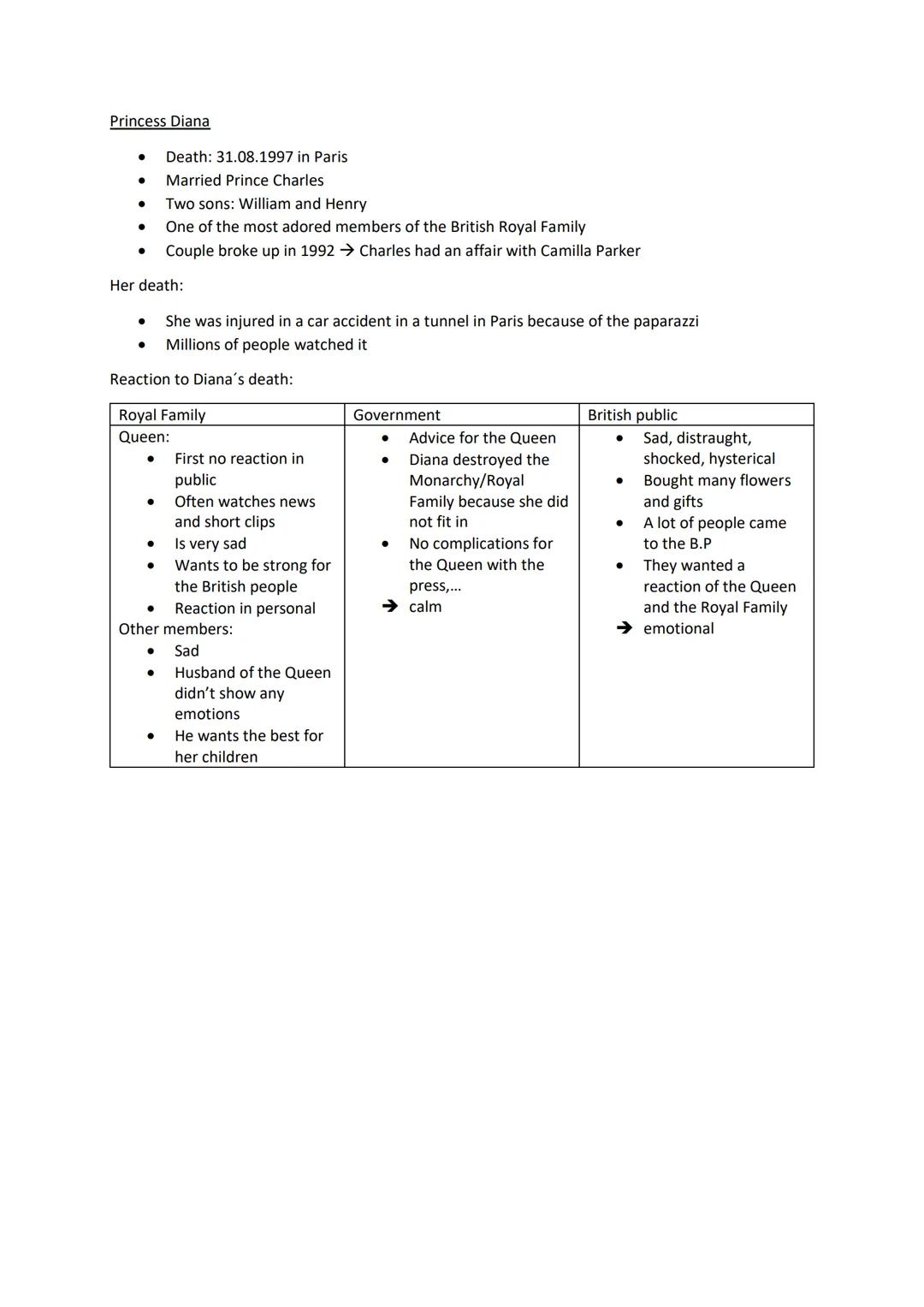 Princess Diana

- Death: 31.08.1997 in Paris
- Married Prince Charles
- Two sons: William and Henry
- One of the most adored members of the British Royal Family
- Couple broke up in 1992 → Charles had an affair with Camilla Parker

Her death:

- She was injured in a car accident in a tunnel in Paris because of the paparazzi
- Millions of people watched it

Reaction to Diana´s death:

| Royal Family | Government | British public |
|---|---|---|
| Queen: • First no reaction in public • Often watches news and short clips • Is very sad • Wants to be strong for the British people • Reaction in personal Other members: • Sad • Husband of the Queen didn't show any emotions • He wants the best for her children | • Advice for the Queen • Diana destroyed the Monarchy/Royal Family because she did not fit in • No complications for the Queen with the press,... → calm | • Sad, distraught, shocked, hysterical • Bought many flowers and gifts • A lot of people came to the B.P • They wanted a reaction of the Queen and the Royal Family → emotional |